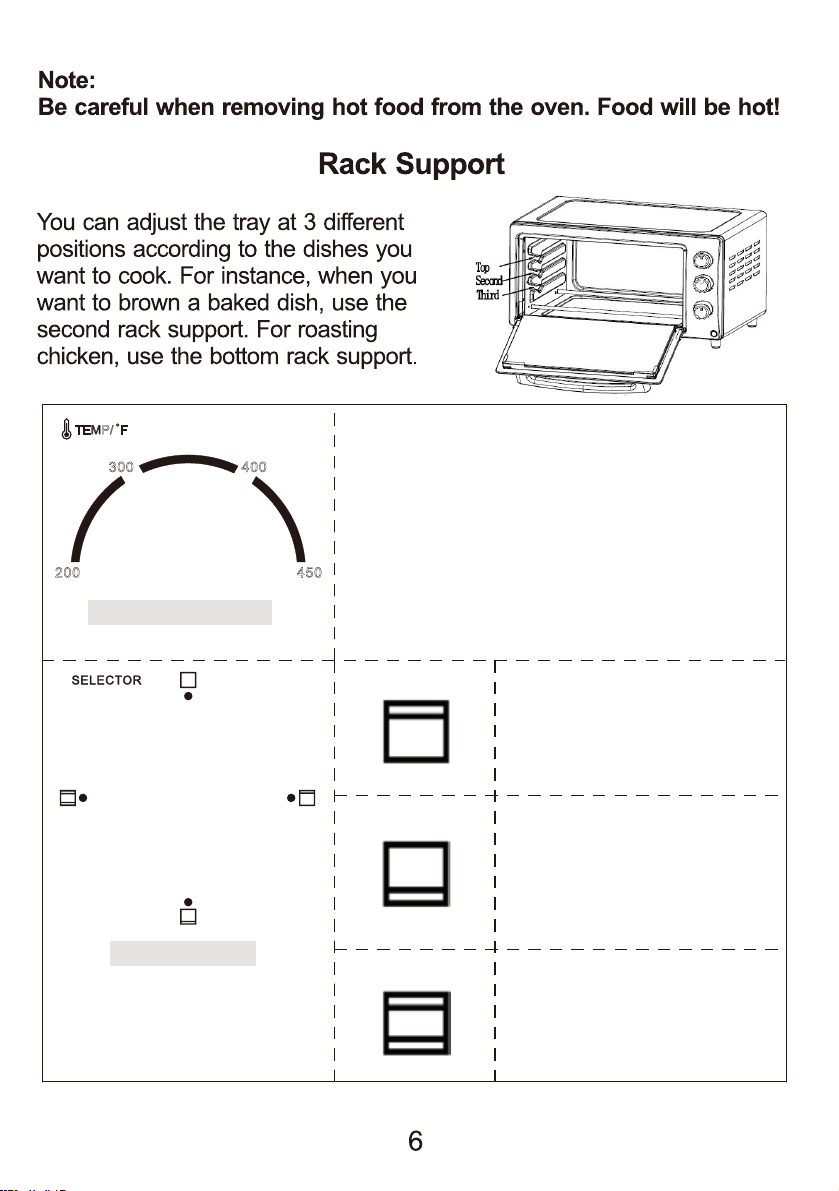 Note:
Be careful when removing hot food from the oven. Food will be hot!

Rack Support

You can adjust the tray at 3 different positions according to the dishes you want to cook. For instance, when you want to brown a baked dish, use the second rack support. For roasting chicken, use the bottom rack support.

Top
Second
Third

TEMP/°F

300 400
200 450

SELECTOR

6